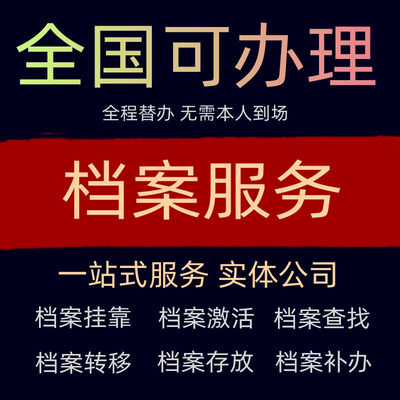 全国可办理

全程替办 无需本人到场

档案服务

一站式服务 实体公司

档案挂靠 档案激活 档案查找

档案转移 档案存放 档案补办